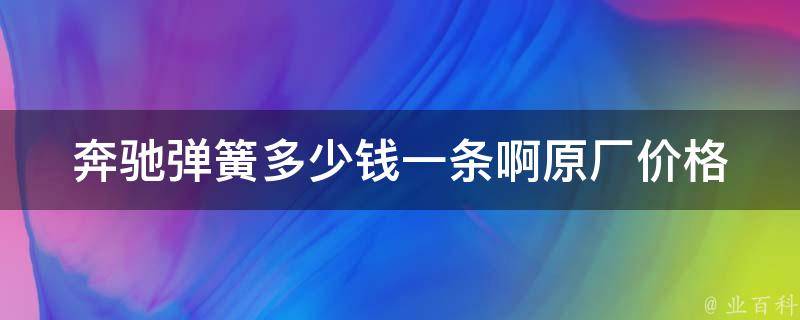 奔驰弹簧多少钱一条啊原厂价格

@ 业百科